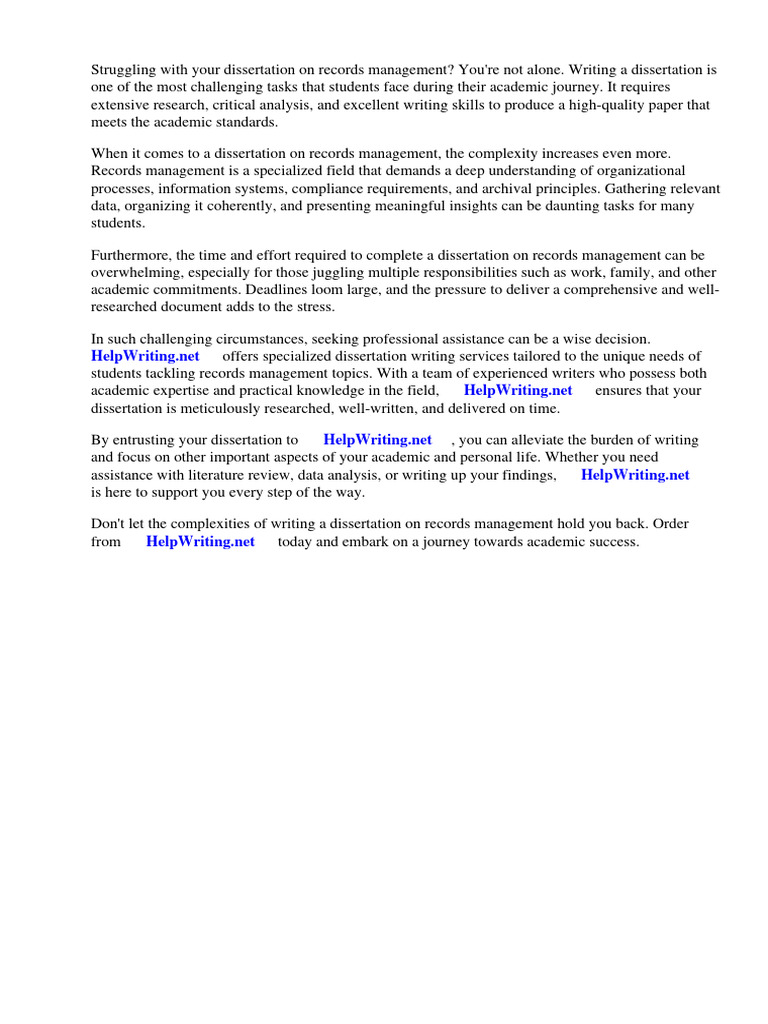 Struggling with your dissertation on records management? You're not alone. Writing a dissertation is one of the most challenging tasks that students face during their academic journey. It requires extensive research, critical analysis, and excellent writing skills to produce a high-quality paper that meets the academic standards.

When it comes to a dissertation on records management, the complexity increases even more. Records management is a specialized field that demands a deep understanding of organizational processes, information systems, compliance requirements, and archival principles. Gathering relevant data, organizing it coherently, and presenting meaningful insights can be daunting tasks for many students.

Furthermore, the time and effort required to complete a dissertation on records management can be overwhelming, especially for those juggling multiple responsibilities such as work, family, and other academic commitments. Deadlines loom large, and the pressure to deliver a comprehensive and well-researched document adds to the stress.

In such challenging circumstances, seeking professional assistance can be a wise decision. HelpWriting.net offers specialized dissertation writing services tailored to the unique needs of students tackling records management topics. With a team of experienced writers who possess both academic expertise and practical knowledge in the field, HelpWriting.net ensures that your dissertation is meticulously researched, well-written, and delivered on time.

By entrusting your dissertation to HelpWriting.net , you can alleviate the burden of writing and focus on other important aspects of your academic and personal life. Whether you need assistance with literature review, data analysis, or writing up your findings, HelpWriting.net is here to support you every step of the way.

Don't let the complexities of writing a dissertation on records management hold you back. Order from HelpWriting.net today and embark on a journey towards academic success.